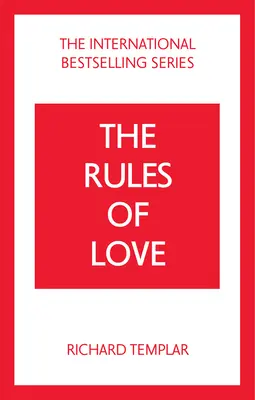 THE INTERNATIONAL BESTSELLING SERIES

THE RULES OF LOVE

RICHARD TEMPLAR